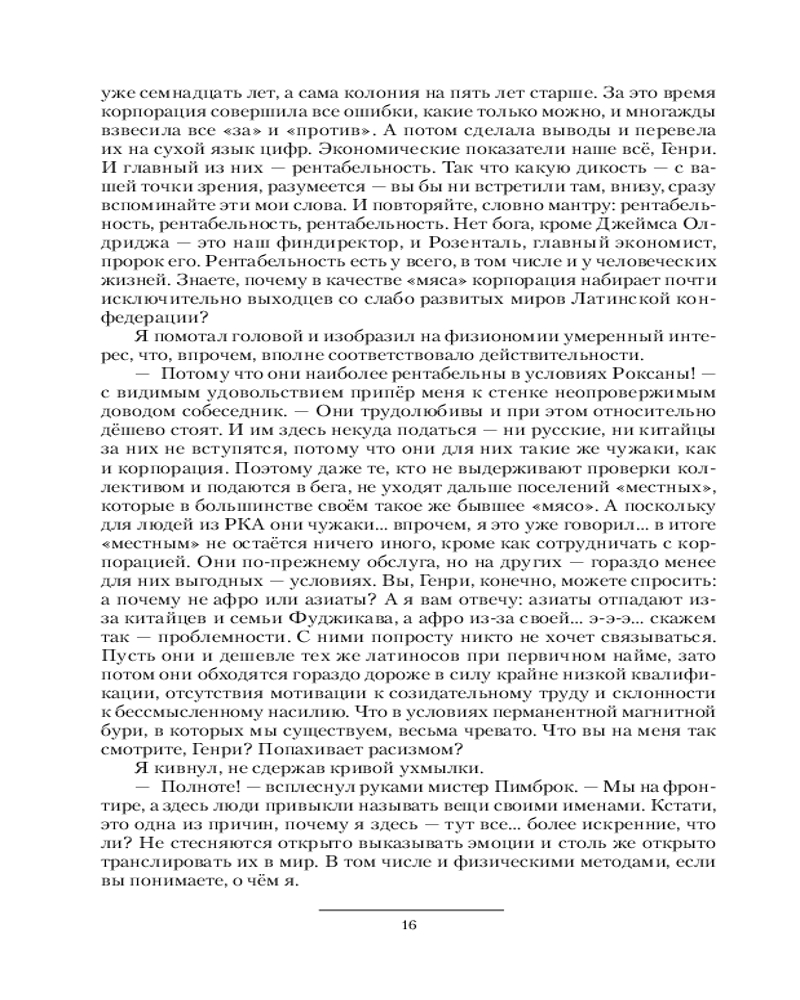 уже семнадцать лет, а сама колония на пять лет старше. За это время корпорация совершила все ошибки, какие только можно, и многажды взвесила все «за» и «против». А потом сделала выводы и перевела их на сухой язык цифр. Экономические показатели наше всё, Генри. И главный из них — рентабельность. Так что какую дикость — с вашей точки зрения, разумеется — вы бы ни встретили там, внизу, сразу вспоминайте эти мои слова. И повторяйте, словно мантру: рентабельность, рентабельность, рентабельность. Нет бога, кроме Джеймса Олдриджа — это наш финдиректор, и Розенталь, главный экономист, пророк его. Рентабельность есть у всего, в том числе и у человеческих жизней. Знаете, почему в качестве «мяса» корпорация набирает почти исключительно выходцев со слабо развитых миров Латинской конфедерации?

Я помотал головой и изобразил на физиономии умеренный интерес, что, впрочем, вполне соответствовало действительности.

— Потому что они наиболее рентабельны в условиях Роксаны! — с видимым удовольствием припёр меня к стенке неопровержимым доводом собеседник. — Они трудолюбивы и при этом относительно дёшево стоят. И им здесь некуда податься — ни русские, ни китайцы за них не вступятся, потому что они для них такие же чужаки, как и корпорация. Поэтому даже те, кто не выдерживают проверки коллективом и подаются в бега, не уходят дальше поселений «местных», которые в большинстве своём такое же бывшее «мясо». А поскольку для людей из РКА они чужаки... впрочем, я это уже говорил... в итоге «местным» не остаётся ничего иного, кроме как сотрудничать с корпорацией. Они по-прежнему обслуга, но на других — гораздо менее для них выгодных — условиях. Вы, Генри, конечно, можете спросить: а почему не афро или азиаты? А я вам отвечу: азиаты отпадают из-за китайцев и семьи Фуджикава, а афро из-за своей... э-э-э... скажем так — проблемности. С ними попросту никто не хочет связываться. Пусть они и дешевле тех же латиносов при первичном найме, зато потом они обходятся гораздо дороже в силу крайне низкой квалификации, отсутствия мотивации к созидательному труду и склонности к бессмысленному насилию. Что в условиях перманентной магнитной бури, в которых мы существуем, весьма чревато. Что вы на меня так смотрите, Генри? Попахивает расизмом?

Я кивнул, не сдержав кривой ухмылки.

— Полноте! — всплеснул руками мистер Пимброк. — Мы на фронтире, а здесь люди привыкли называть вещи своими именами. Кстати, это одна из причин, почему я здесь — тут все... более искренние, что ли? Не стесняются открыто выказывать эмоции и столь же открыто транслировать их в мир. В том числе и физическими методами, если вы понимаете, о чём я.

16